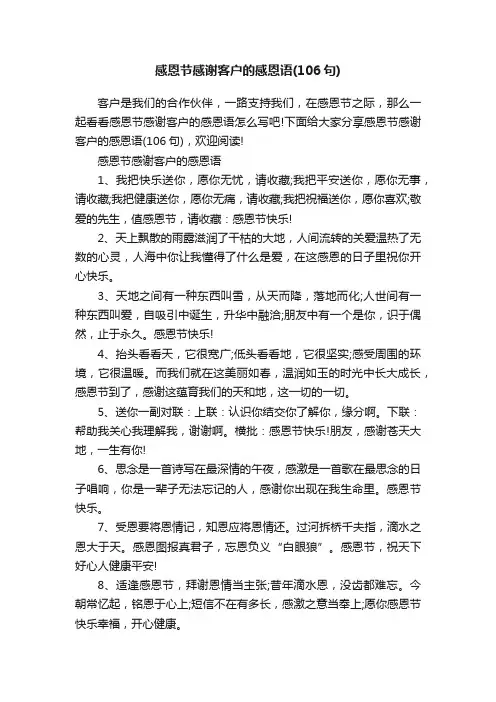 感恩节感谢客户的感恩语(106句)

客户是我们的合作伙伴，一路支持我们，在感恩节之际，那么一起看看感恩节感谢客户的感恩语怎么写吧!下面给大家分享感恩节感谢客户的感恩语(106句)，欢迎阅读!

感恩节感谢客户的感恩语

1、我把快乐送你，愿你无忧，请收藏;我把平安送你，愿你无事，请收藏;我把健康送你，愿你无病，请收藏;我把祝福送你，愿你喜欢;敬爱的先生，值感恩节，请收藏：感恩节快乐!

2、天上飘散的雨露滋润了干枯的大地，人间流转的关爱温热了无数的心灵，人海中你让我懂得了什么是爱，在这感恩的日子里祝你开心快乐。

3、天地之间有一种东西叫雪，从天而降，落地而化;人世间有一种东西叫爱，自吸引中诞生，升华中融洽;朋友中有一个是你，识于偶然，止于永久。感恩节快乐!

4、抬头看看天，它很宽广;低头看看地，它很坚实;感受周围的环境，它很温暖。而我们就在这美丽如春，温润如玉的时光中长大成长，感恩节到了，感谢这蕴育我们的天和地，这一切的一切。

5、送你一副对联：上联：认识你结交你了解你，缘分啊。下联：帮助我关心我理解我，谢谢啊。横批：感恩节快乐!朋友，感谢苍天大地，一生有你!

6、思念是一首诗写在最深情的午夜，感激是一首歌在最思念的日子唱响，你是一辈子无法忘记的人，感谢你出现在我生命里。感恩节快乐。

7、受恩要将恩情记，知恩应将恩情还。过河拆桥千夫指，滴水之恩大于天。感恩图报真君子，忘恩负义“白眼狼”。感恩节，祝天下好心人健康平安!

8、适逢感恩节，拜谢恩情当主张;昔年滴水恩，没齿都难忘。今朝常忆起，铭恩于心上;短信不在有多长，感激之意当奉上;愿你感恩节快乐幸福，开心健康。